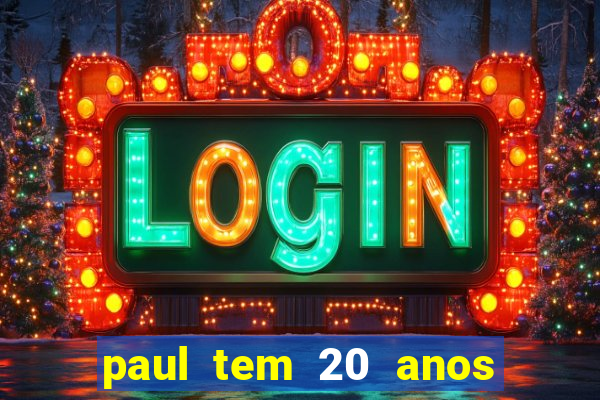 LOGIN

paul tem 20 anos